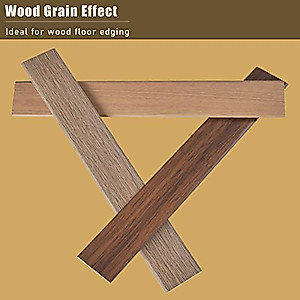 Wood Grain Effect

Ideal for wood floor edging